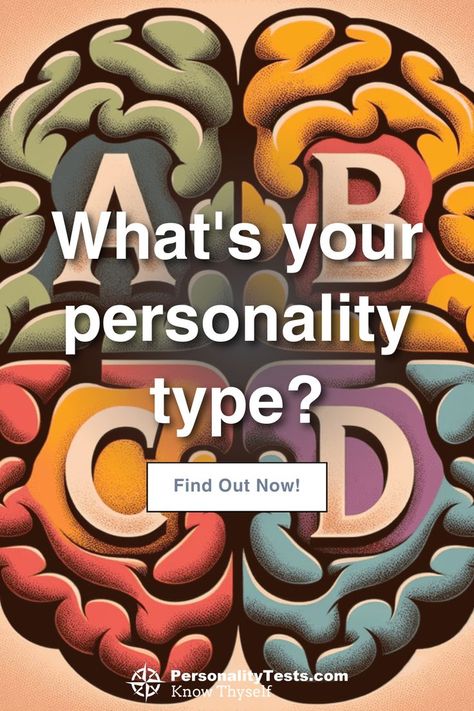 A B
What's your personality type?
C D
Find Out Now!
PersonalityTests.com
Know Thyself